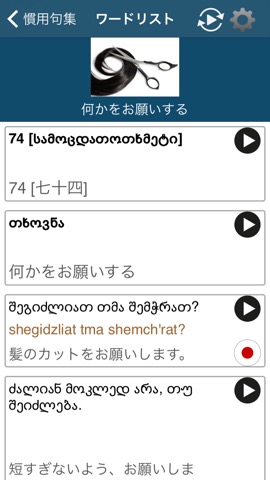 慣用句集 ワードリスト

何かをお願いする

74 [სამოცდათოთხმეტი]

74 [七十四]

თხოვნა

何かをお願いする

შეგიძლიათ თმა შემჭრათ?
shegidzliat tma shemch'rat?
髪のカットをお願いします。

ძალიან მოკლედ არა, თუ შეიძლება.

短すぎないよう、お願いしま